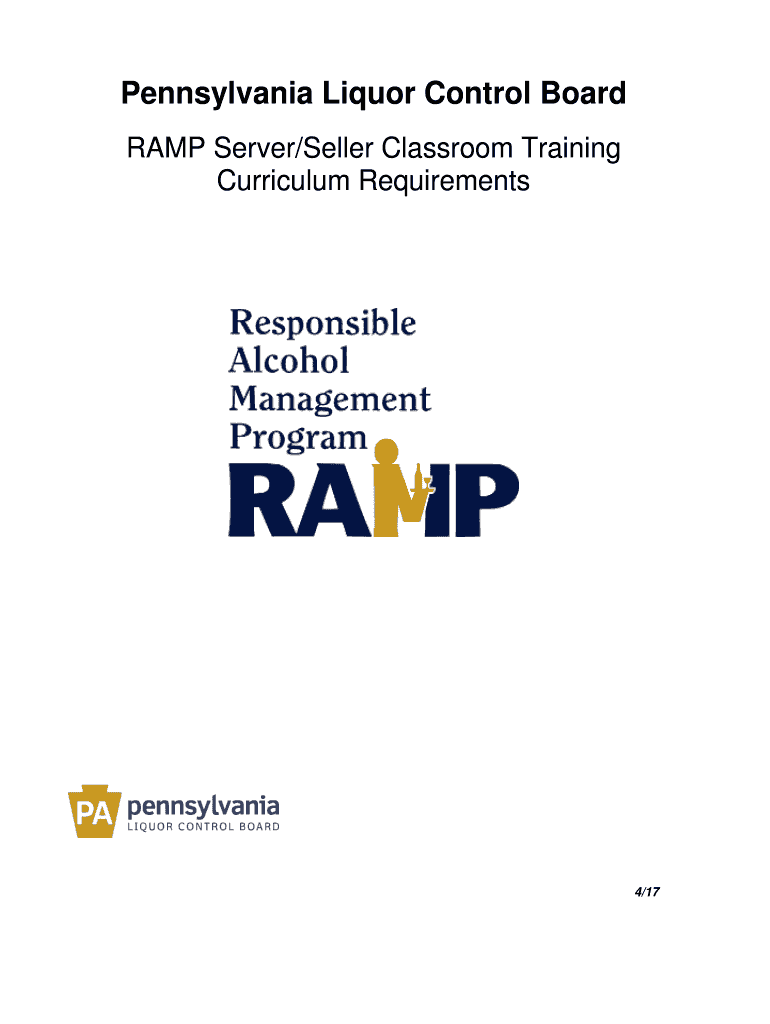 Pennsylvania Liquor Control Board

RAMP Server/Seller Classroom Training Curriculum Requirements

Responsible
Alcohol
Management
Program
RAMP

PA pennsylvania
LIQUOR CONTROL BOARD

4/17